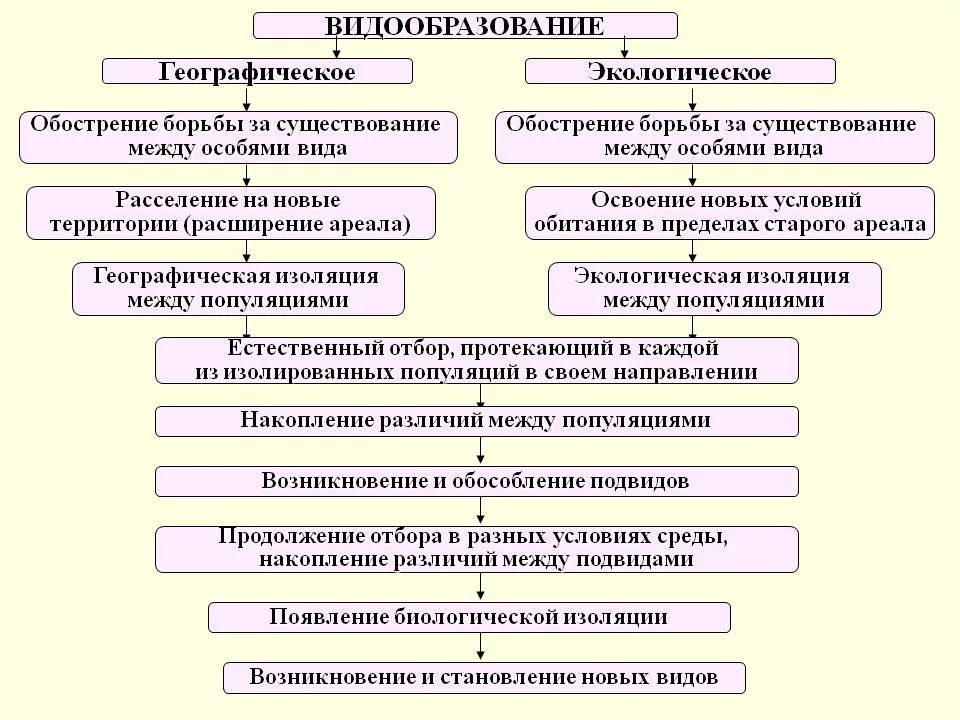 ВИДООБРАЗОВАНИЕ

Географическое

Обострение борьбы за существование между особями вида

Расселение на новые территории (расширение ареала)

Географическая изоляция между популяциями

Экологическое

Обострение борьбы за существование между особями вида

Освоение новых условий обитания в пределах старого ареала

Экологическая изоляция между популяциями

Естественный отбор, протекающий в каждой из изолированных популяций в своем направлении

Накопление различий между популяциями

Возникновение и обособление подвидов

Продолжение отбора в разных условиях среды, накопление различий между подвидами

Появление биологической изоляции

Возникновение и становление новых видов